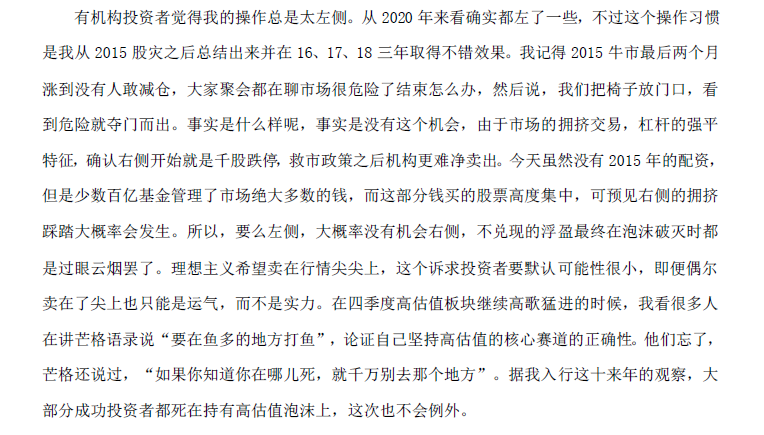 有机构投资者觉得我的操作总是太左侧。从2020年来看确实都左了一些，不过这个操作习惯是我从2015股灾之后总结出来并在16、17、18三年取得不错效果。我记得2015牛市最后两个月涨到没有人敢减仓，大家聚会都在聊市场很危险了结束怎么办，然后说，我们把椅子放门口，看到危险就夺门而出。事实是什么样呢，事实是没有这个机会，由于市场的拥挤交易，杠杆的强平特征，确认右侧开始就是千股跌停，救市政策之后机构更难净卖出。今天虽然没有2015年的配资，但是少数百亿基金管理了市场绝大多数的钱，而这部分钱买的股票高度集中，可预见右侧的拥挤踩踏大概率会发生。所以，要么左侧，大概率没有机会右侧，不兑现的浮盈最终在泡沫破灭时都是过眼云烟罢了。理想主义希望卖在行情尖尖上，这个诉求投资者要默认可能性很小，即便偶尔卖在了尖上也只能是运气，而不是实力。在四季度高估值板块继续高歌猛进的时候，我看很多人在讲芒格语录说“要在鱼多的地方打鱼”，论证自己坚持高估值的核心赛道的正确性。他们忘了，芒格还说过，“如果你知道你在哪儿死，就千万别去那个地方”。据我入行这十来年的观察，大部分成功投资者都死在持有高估值泡沫上，这次也不会例外。